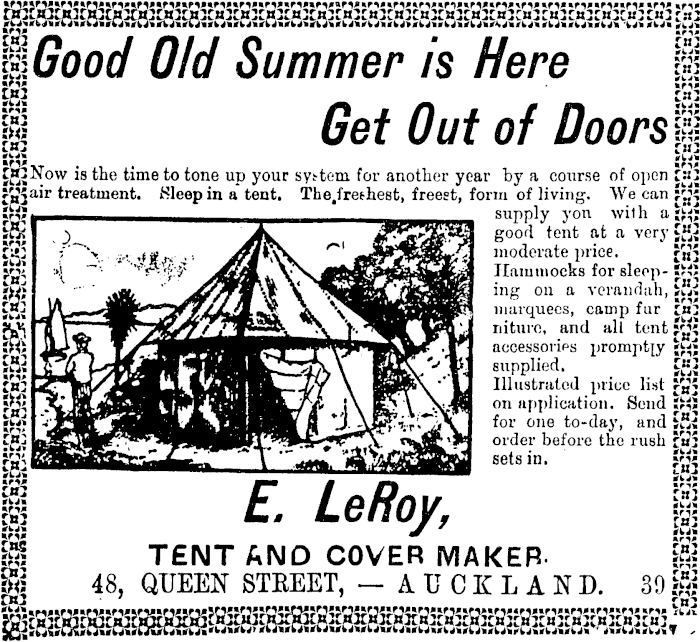 Good Old Summer is Here

Get Out of Doors

Now is the time to tone up your system for another year by a course of open air treatment. Sleep in a tent. The freshest, freest, form of living. We can supply you with a good tent at a very moderate price.

Hammocks for sleeping on a verandah, marquees, camp furniture, and all tent accessories promptly supplied.

Illustrated price list on application. Send for one to-day, and order before the rush sets in.

E. LeRoy,

TENT AND COVER MAKER.

48, QUEEN STREET, — AUCKLAND. 39